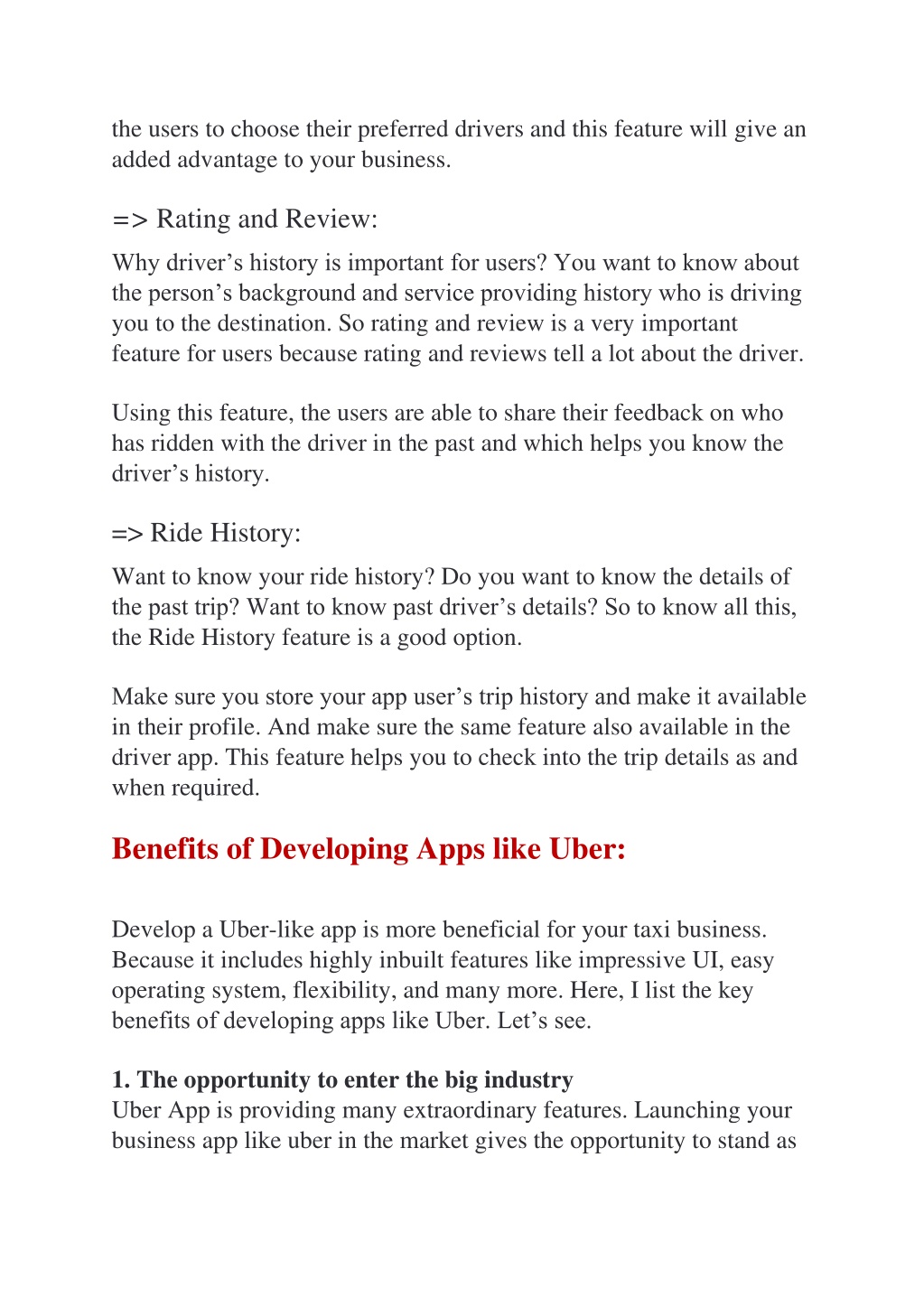 the users to choose their preferred drivers and this feature will give an added advantage to your business.

=> Rating and Review:

Why driver’s history is important for users? You want to know about the person’s background and service providing history who is driving you to the destination. So rating and review is a very important feature for users because rating and reviews tell a lot about the driver.

Using this feature, the users are able to share their feedback on who has ridden with the driver in the past and which helps you know the driver’s history.

=> Ride History:

Want to know your ride history? Do you want to know the details of the past trip? Want to know past driver’s details? So to know all this, the Ride History feature is a good option.

Make sure you store your app user’s trip history and make it available in their profile. And make sure the same feature also available in the driver app. This feature helps you to check into the trip details as and when required.

Benefits of Developing Apps like Uber:

Develop a Uber-like app is more beneficial for your taxi business. Because it includes highly inbuilt features like impressive UI, easy operating system, flexibility, and many more. Here, I list the key benefits of developing apps like Uber. Let’s see.

1. The opportunity to enter the big industry
Uber App is providing many extraordinary features. Launching your business app like uber in the market gives the opportunity to stand as